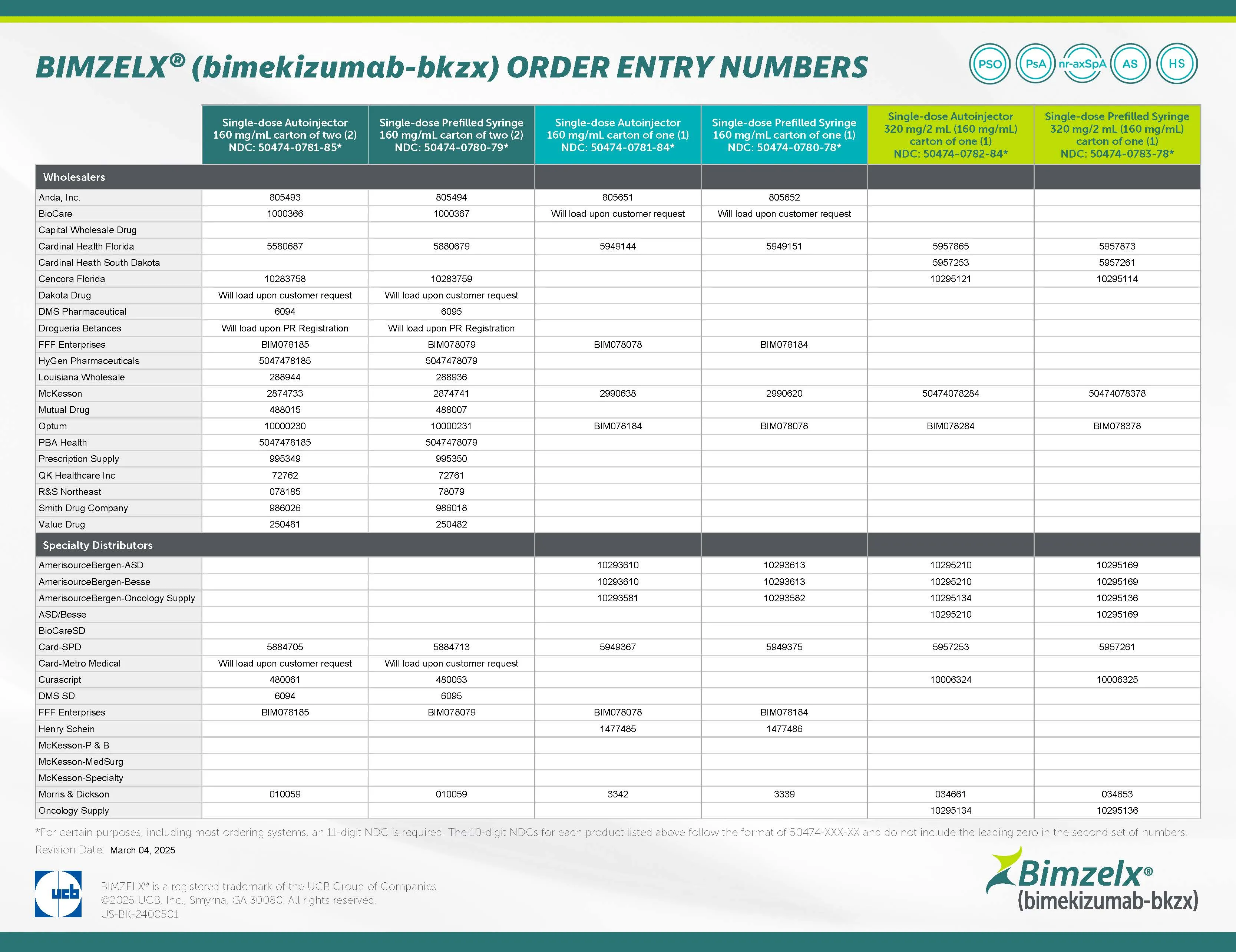 BIMZELX® (bimekizumab-bkzx) ORDER ENTRY NUMBERS

PSO PsA nr-axSpA AS HS

| | Single-dose Autoinjector 160 mg/mL carton of two (2) NDC: 50474-0781-85* | Single-dose Prefilled Syringe 160 mg/mL carton of two (2) NDC: 50474-0780-79* | Single-dose Autoinjector 160 mg/mL carton of one (1) NDC: 50474-0781-84* | Single-dose Prefilled Syringe 160 mg/mL carton of one (1) NDC: 50474-0780-78* | Single-dose Autoinjector 320 mg/2 mL (160 mg/mL) carton of one (1) NDC: 50474-0782-84* | Single-dose Prefilled Syringe 320 mg/2 mL (160 mg/mL) carton of one (1) NDC: 50474-0783-78* |
|---|---|---|---|---|---|---|
| Wholesalers | | | | | | |
| Anda, Inc. | 805493 | 805494 | 805651 | 805652 | | |
| BioCare | 1000366 | 1000367 | Will load upon customer request | Will load upon customer request | | |
| Capital Wholesale Drug | | | | | | |
| Cardinal Health Florida | 5580687 | 5880679 | 5949144 | 5949151 | 5957865 | 5957873 |
| Cardinal Heath South Dakota | | | | | 5957253 | 5957261 |
| Cencora Florida | 10283758 | 10283759 | | | 10295121 | 10295114 |
| Dakota Drug | Will load upon customer request | Will load upon customer request | | | | |
| DMS Pharmaceutical | 6094 | 6095 | | | | |
| Drogueria Betances | Will load upon PR Registration | Will load upon PR Registration | | | | |
| FFF Enterprises | BIM078185 | BIM078079 | BIM078078 | BIM078184 | | |
| HyGen Pharmaceuticals | 5047478185 | 5047478079 | | | | |
| Louisiana Wholesale | 288944 | 288936 | | | | |
| McKesson | 2874733 | 2874741 | 2990638 | 2990620 | 50474078284 | 50474078378 |
| Mutual Drug | 488015 | 488007 | | | | |
| Optum | 10000230 | 10000231 | BIM078184 | BIM078078 | BIM078284 | BIM078378 |
| PBA Health | 5047478185 | 5047478079 | | | | |
| Prescription Supply | 995349 | 995350 | | | | |
| QK Healthcare Inc | 72762 | 72761 | | | | |
| R&S Northeast | 078185 | 78079 | | | | |
| Smith Drug Company | 986026 | 986018 | | | | |
| Value Drug | 250481 | 250482 | | | | |
| Specialty Distributors | | | | | | |
| AmerisourceBergen-ASD | | | 10293610 | 10293613 | 10295210 | 10295169 |
| AmerisourceBergen-Besse | | | 10293610 | 10293613 | 10295210 | 10295169 |
| AmerisourceBergen-Oncology Supply | | | 10293581 | 10293582 | 10295134 | 10295136 |
| ASD/Besse | | | | | 10295210 | 10295169 |
| BioCareSD | | | | | | |
| Card-SPD | 5884705 | 5884713 | 5949367 | 5949375 | 5957253 | 5957261 |
| Card-Metro Medical | Will load upon customer request | Will load upon customer request | | | | |
| Curascript | 480061 | 480053 | | | 10006324 | 10006325 |
| DMS SD | 6094 | 6095 | | | | |
| FFF Enterprises | BIM078185 | BIM078079 | BIM078078 | BIM078184 | | |
| Henry Schein | | | 1477485 | 1477486 | | |
| McKesson-P & B | | | | | | |
| McKesson-MedSurg | | | | | | |
| McKesson-Specialty | | | | | | |
| Morris & Dickson | 010059 | 010059 | 3342 | 3339 | 034661 | 034653 |
| Oncology Supply | | | | | 10295134 | 10295136 |

*For certain purposes, including most ordering systems, an 11-digit NDC is required. The 10-digit NDCs for each product listed above follow the format of 50474-XXX-XX and do not include the leading zero in the second set of numbers.
Revision Date: March 04, 2025

ucb

BIMZELX® is a registered trademark of the UCB Group of Companies.
©2025 UCB, Inc., Smyrna, GA 30080. All rights reserved.
US-BK-2400501

Bimzelx® (bimekizumab-bkzx)